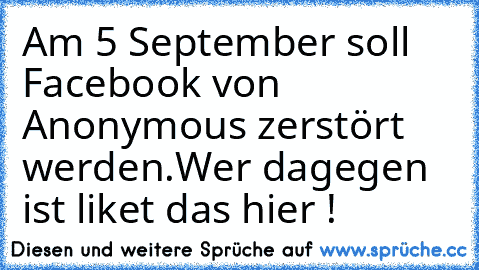 Am 5 September soll Facebook von Anonymous zerstört werden.Wer dagegen ist liket das hier !

Diesen und weitere Sprüche auf www.sprüche.cc